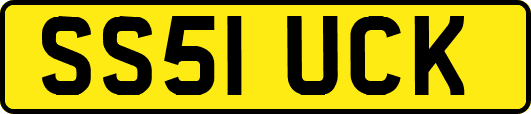 SS51 UCK